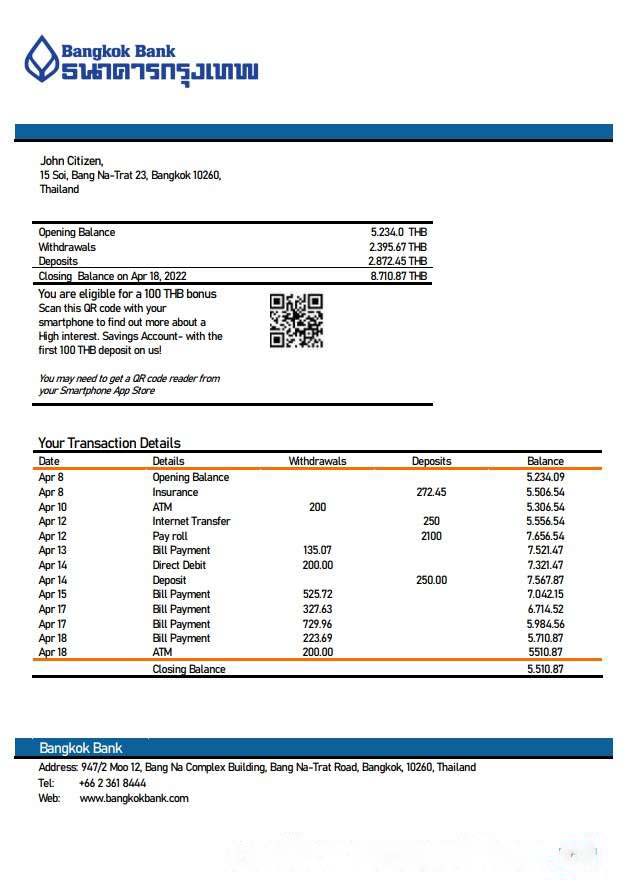 Bangkok Bank
ธนาคารกรุงเทพ

John Citizen,
15 Soi, Bang Na-Trat 23, Bangkok 10260,
Thailand

| | |
|---|---|
| Opening Balance | 5.234.0 THB |
| Withdrawals | 2.395.67 THB |
| Deposits | 2.872.45 THB |
| Closing Balance on Apr 18, 2022 | 8.710.87 THB |

You are eligible for a 100 THB bonus
Scan this QR code with your smartphone to find out more about a High interest. Savings Account- with the first 100 THB deposit on us!

You may need to get a QR code reader from your Smartphone App Store

Your Transaction Details

| Date | Details | Withdrawals | Deposits | Balance |
|---|---|---|---|---|
| Apr 8 | Opening Balance | | | 5.234.09 |
| Apr 8 | Insurance | | 272.45 | 5.506.54 |
| Apr 10 | ATM | 200 | | 5.306.54 |
| Apr 12 | Internet Transfer | | 250 | 5.556.54 |
| Apr 12 | Pay roll | | 2100 | 7.656.54 |
| Apr 13 | Bill Payment | 135.07 | | 7.521.47 |
| Apr 14 | Direct Debit | 200.00 | | 7.321.47 |
| Apr 14 | Deposit | | 250.00 | 7.567.87 |
| Apr 15 | Bill Payment | 525.72 | | 7.042.15 |
| Apr 17 | Bill Payment | 327.63 | | 6.714.52 |
| Apr 17 | Bill Payment | 729.96 | | 5.984.56 |
| Apr 18 | Bill Payment | 223.69 | | 5.710.87 |
| Apr 18 | ATM | 200.00 | | 5510.87 |
| | Closing Balance | | | 5.510.87 |

Bangkok Bank
Address: 947/2 Moo 12, Bang Na Complex Building, Bang Na-Trat Road, Bangkok, 10260, Thailand
Tel: +66 2 361 8444
Web: www.bangkokbank.com